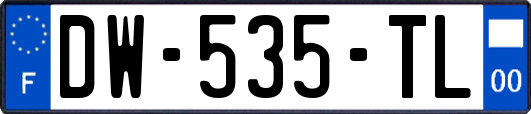 F

DW-535-TL

00